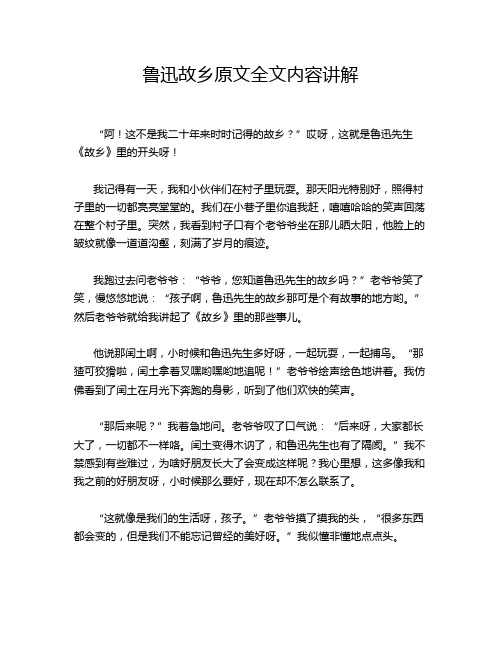 鲁迅故乡原文全文内容讲解

“阿！这不是我二十年来时时记得的故乡？”哎呀，这就是鲁迅先生《故乡》里的开头呀！

我记得有一天，我和小伙伴们在村子里玩耍。那天阳光特别好，照得村子里的一切都亮亮堂堂的。我们在小巷子里你追我赶，嘻嘻哈哈的笑声回荡在整个村子里。突然，我看到村子口有个老爷爷坐在那儿晒太阳，他脸上的皱纹就像一道道沟壑，刻满了岁月的痕迹。

我跑过去问老爷爷：“爷爷，您知道鲁迅先生的故乡吗？”老爷爷笑了笑，慢悠悠地说：“孩子啊，鲁迅先生的故乡那可是个有故事的地方哟。”然后老爷爷就给我讲起了《故乡》里的那些事儿。

他说那闰土啊，小时候和鲁迅先生多好呀，一起玩耍，一起捕鸟。“那猹可狡猾啦，闰土拿着叉嘿哟嘿哟地追呢！”老爷爷绘声绘色地讲着。我仿佛看到了闰土在月光下奔跑的身影，听到了他们欢快的笑声。

“那后来呢？”我着急地问。老爷爷叹了口气说：“后来呀，大家都长大了，一切都不一样咯。闰土变得木讷了，和鲁迅先生也有了隔阂。”我不禁感到有些难过，为啥好朋友长大了会变成这样呢？我心里想，这多像我和我之前的好朋友呀，小时候那么要好，现在却不怎么联系了。

“这就像是我们的生活呀，孩子。”老爷爷摸了摸我的头，“很多东西都会变的，但是我们不能忘记曾经的美好呀。”我似懂非懂地点点头。